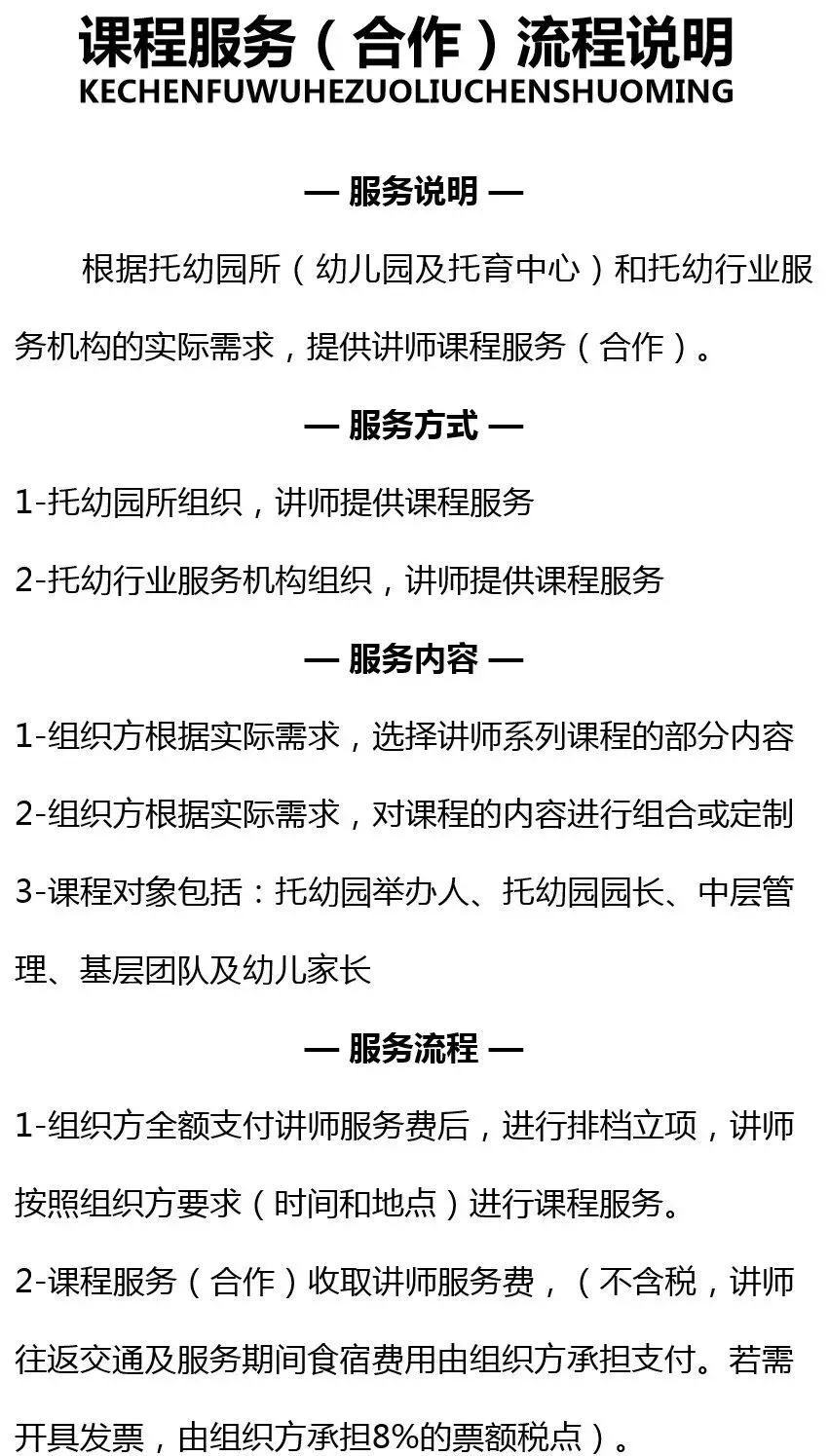 课程服务（合作）流程说明
KECHENFUWUHEZUOLIUCHENSHUOMING

— 服务说明 —

根据托幼园所（幼儿园及托育中心）和托幼行业服务机构的实际需求，提供讲师课程服务（合作）。

— 服务方式 —

1-托幼园所组织，讲师提供课程服务

2-托幼行业服务机构组织，讲师提供课程服务

— 服务内容 —

1-组织方根据实际需求，选择讲师系列课程的部分内容

2-组织方根据实际需求，对课程的内容进行组合或定制

3-课程对象包括：托幼园举办人、托幼园园长、中层管理、基层团队及幼儿家长

— 服务流程 —

1-组织方全额支付讲师服务费后，进行排档立项，讲师按照组织方要求（时间和地点）进行课程服务。

2-课程服务（合作）收取讲师服务费，（不含税，讲师往返交通及服务期间食宿费用由组织方承担支付。若需开具发票，由组织方承担8%的票额税点）。